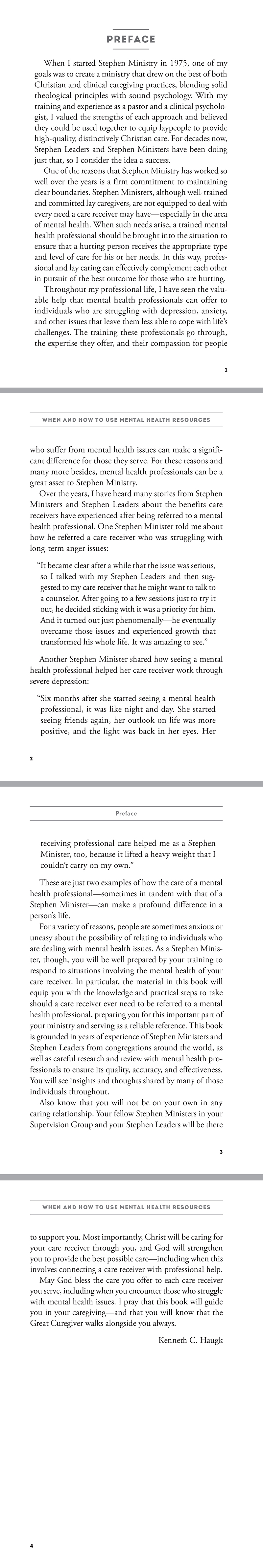 PREFACE

When I started Stephen Ministry in 1975, one of my goals was to create a ministry that drew on the best of both Christian and clinical caregiving practices, blending solid theological principles with sound psychology. With my training and experience as a pastor and a clinical psychologist, I valued the strengths of each approach and believed they could be used together to equip laypeople to provide high-quality, distinctively Christian care. For decades now, Stephen Leaders and Stephen Ministers have been doing just that, so I consider the idea a success.

One of the reasons that Stephen Ministry has worked so well over the years is a firm commitment to maintaining clear boundaries. Stephen Ministers, although well-trained and committed lay caregivers, are not equipped to deal with every need a care receiver may have—especially in the area of mental health. When such needs arise, a trained mental health professional should be brought into the situation to ensure that a hurting person receives the appropriate type and level of care for his or her needs. In this way, professional and lay caring can effectively complement each other in pursuit of the best outcome for those who are hurting.

Throughout my professional life, I have seen the valuable help that mental health professionals can offer to individuals who are struggling with depression, anxiety, and other issues that leave them less able to cope with life's challenges. The training these professionals go through, the expertise they offer, and their compassion for people

1

WHEN AND HOW TO USE MENTAL HEALTH RESOURCES

who suffer from mental health issues can make a significant difference for those they serve. For these reasons and many more besides, mental health professionals can be a great asset to Stephen Ministry.

Over the years, I have heard many stories from Stephen Ministers and Stephen Leaders about the benefits care receivers have experienced after being referred to a mental health professional. One Stephen Minister told me about how he referred a care receiver who was struggling with long-term anger issues:

"It became clear after a while that the issue was serious, so I talked with my Stephen Leaders and then suggested to my care receiver that he might want to talk to a counselor. After going to a few sessions just to try it out, he decided sticking with it was a priority for him. And it turned out just phenomenally—he eventually overcame those issues and experienced growth that transformed his whole life. It was amazing to see."

Another Stephen Minister shared how seeing a mental health professional helped her care receiver work through severe depression:

"Six months after she started seeing a mental health professional, it was like night and day. She started seeing friends again, her outlook on life was more positive, and the light was back in her eyes. Her

2

Preface

receiving professional care helped me as a Stephen Minister, too, because it lifted a heavy weight that I couldn't carry on my own."

These are just two examples of how the care of a mental health professional—sometimes in tandem with that of a Stephen Minister—can make a profound difference in a person's life.

For a variety of reasons, people are sometimes anxious or uneasy about the possibility of relating to individuals who are dealing with mental health issues. As a Stephen Minister, though, you will be well prepared by your training to respond to situations involving the mental health of your care receiver. In particular, the material in this book will equip you with the knowledge and practical steps to take should a care receiver ever need to be referred to a mental health professional, preparing you for this important part of your ministry and serving as a reliable reference. This book is grounded in years of experience of Stephen Ministers and Stephen Leaders from congregations around the world, as well as careful research and review with mental health professionals to ensure its quality, accuracy, and effectiveness. You will see insights and thoughts shared by many of those individuals throughout.

Also know that you will not be on your own in any caring relationship. Your fellow Stephen Ministers in your Supervision Group and your Stephen Leaders will be there

3

WHEN AND HOW TO USE MENTAL HEALTH RESOURCES

to support you. Most importantly, Christ will be caring for your care receiver through you, and God will strengthen you to provide the best possible care—including when this involves connecting a care receiver with professional help.

May God bless the care you offer to each care receiver you serve, including when you encounter those who struggle with mental health issues. I pray that this book will guide you in your caregiving—and that you will know that the Great Caregiver walks alongside you always.

Kenneth C. Haugk

4